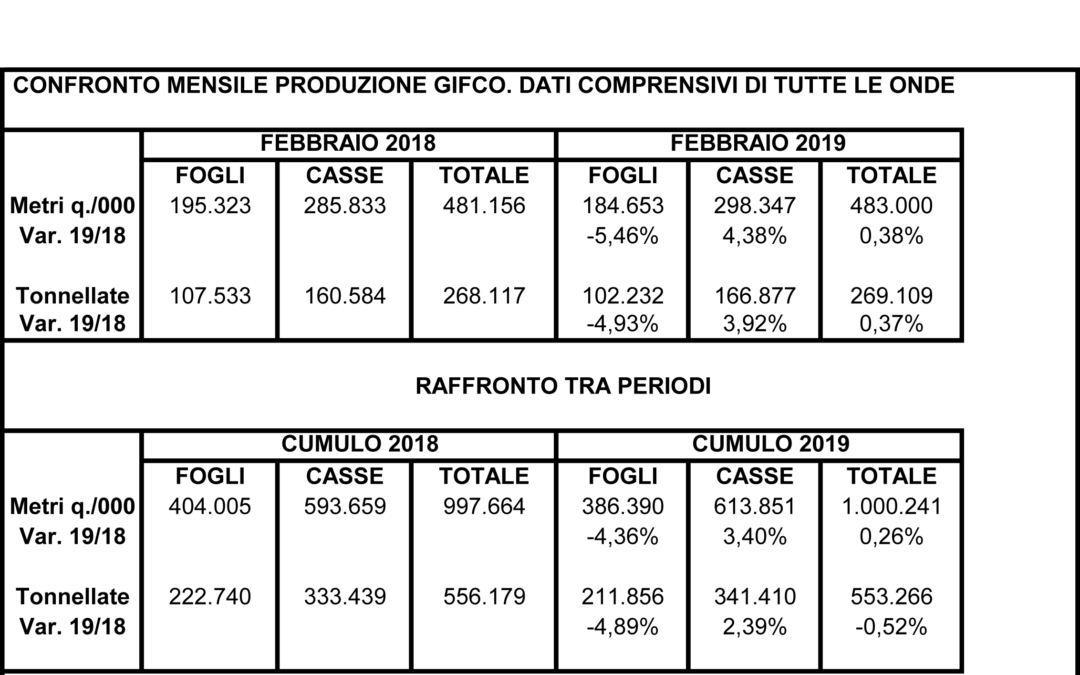 CONFRONTO MENSILE PRODUZIONE GIFCO. DATI COMPRENSIVI DI TUTTE LE ONDE

| | FEBBRAIO 2018 | | | FEBBRAIO 2019 | | |
|---|---|---|---|---|---|---|
| | FOGLI | CASSE | TOTALE | FOGLI | CASSE | TOTALE |
| Metri q./000 | 195.323 | 285.833 | 481.156 | 184.653 | 298.347 | 483.000 |
| Var. 19/18 | | | | -5,46% | 4,38% | 0,38% |
| Tonnellate | 107.533 | 160.584 | 268.117 | 102.232 | 166.877 | 269.109 |
| Var. 19/18 | | | | -4,93% | 3,92% | 0,37% |

RAFFRONTO TRA PERIODI

| | CUMULO 2018 | | | CUMULO 2019 | | |
|---|---|---|---|---|---|---|
| | FOGLI | CASSE | TOTALE | FOGLI | CASSE | TOTALE |
| Metri q./000 | 404.005 | 593.659 | 997.664 | 386.390 | 613.851 | 1.000.241 |
| Var. 19/18 | | | | -4,36% | 3,40% | 0,26% |
| Tonnellate | 222.740 | 333.439 | 556.179 | 211.856 | 341.410 | 553.266 |
| Var. 19/18 | | | | -4,89% | 2,39% | -0,52% |